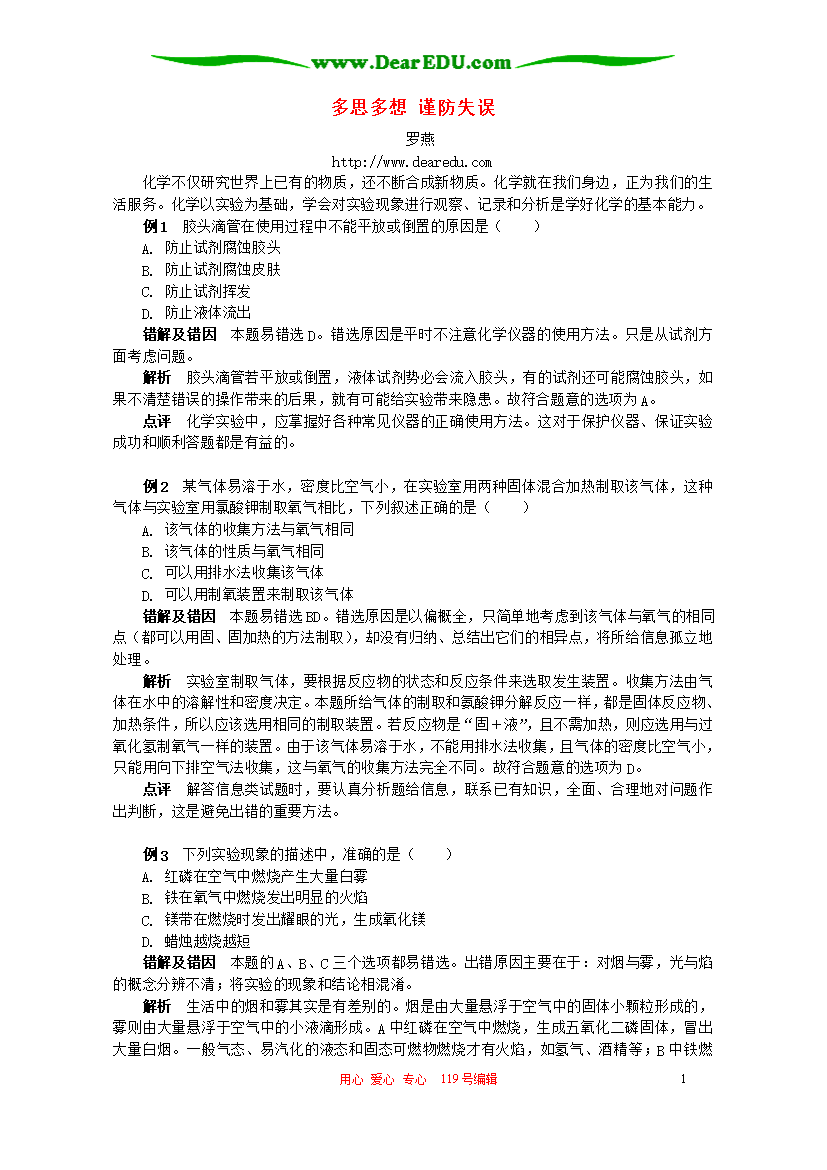 www.DearEDU.com

多思多想 谨防失误

罗燕

http://www.dearedu.com

化学不仅研究世界上已有的物质，还不断合成新物质。化学就在我们身边，正为我们的生活服务。化学以实验为基础，学会对实验现象进行观察、记录和分析是学好化学的基本能力。

例1 胶头滴管在使用过程中不能平放或倒置的原因是（ ）

A. 防止试剂腐蚀胶头

B. 防止试剂腐蚀皮肤

C. 防止试剂挥发

D. 防止液体流出

错解及错因 本题易错选D。错选原因是平时不注意化学仪器的使用方法。只是从试剂方面考虑问题。

解析 胶头滴管若平放或倒置，液体试剂势必会流入胶头，有的试剂还可能腐蚀胶头，如果不清楚错误的操作带来的后果，就有可能给实验带来隐患。故符合题意的选项为A。

点评 化学实验中，应掌握好各种常见仪器的正确使用方法。这对于保护仪器、保证实验成功和顺利答题都是有益的。

例2 某气体易溶于水，密度比空气小，在实验室用两种固体混合加热制取该气体，这种气体与实验室用氯酸钾制取氧气相比，下列叙述正确的是（ ）

A. 该气体的收集方法与氧气相同

B. 该气体的性质与氧气相同

C. 可以用排水法收集该气体

D. 可以用制氧装置来制取该气体

错解及错因 本题易错选BD。错选原因是以偏概全，只简单地考虑到该气体与氧气的相同点（都可以用固、固加热的方法制取），却没有归纳、总结出它们的相异点，将所给信息孤立地处理。

解析 实验室制取气体，要根据反应物的状态和反应条件来选取发生装置。收集方法由气体在水中的溶解性和密度决定。本题所给气体的制取和氯酸钾分解反应一样，都是固体反应物、加热条件，所以应该选用相同的制取装置。若反应物是“固＋液”，且不需加热，则应选用与过氧化氢制氧气一样的装置。由于该气体易溶于水，不能用排水法收集，且气体的密度比空气小，只能用向下排空气法收集，这与氧气的收集方法完全不同。故符合题意的选项为D。

点评 解答信息类试题时，要认真分析题给信息，联系已有知识，全面、合理地对问题作出判断，这是避免出错的重要方法。

例3 下列实验现象的描述中，准确的是（ ）

A. 红磷在空气中燃烧产生大量白雾

B. 铁在氧气中燃烧发出明显的火焰

C. 镁带在燃烧时发出耀眼的光，生成氧化镁

D. 蜡烛越烧越短

错解及错因 本题的A、B、C三个选项都易错选。出错原因主要在于：对烟与雾，光与焰的概念分辨不清；将实验的现象和结论相混淆。

解析 生活中的烟和雾其实是有差别的。烟是由大量悬浮于空气中的固体小颗粒形成的，雾则由大量悬浮于空气中的小液滴形成。A中红磷在空气中燃烧，生成五氧化二磷固体，冒出大量白烟。一般气态、易汽化的液态和固态可燃物燃烧才有火焰，如氢气、酒精等；B中铁燃

用心 爱心 专心 119号编辑 1